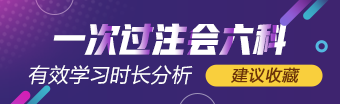 一次过注会六科

有效学习时长分析

建议收藏